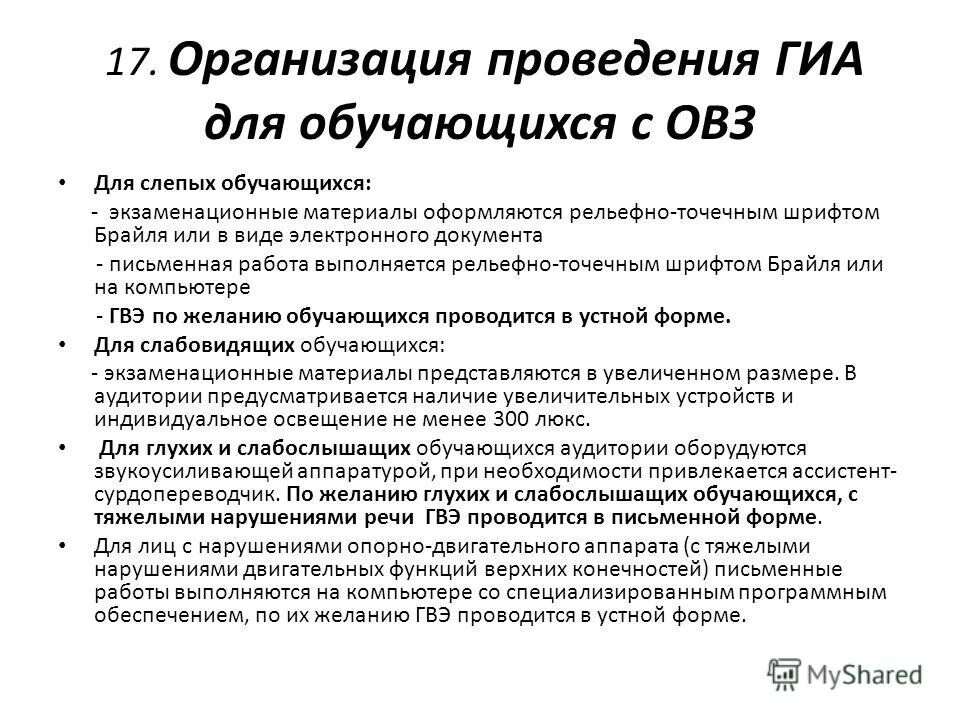 17. Организация проведения ГИА для обучающихся с ОВЗ

• Для слепых обучающихся:
- экзаменационные материалы оформляются рельефно-точечным шрифтом Брайля или в виде электронного документа
- письменная работа выполняется рельефно-точечным шрифтом Брайля или на компьютере
- ГВЭ по желанию обучающихся проводится в устной форме.

• Для слабовидящих обучающихся:
- экзаменационные материалы представляются в увеличенном размере. В аудитории предусматривается наличие увеличительных устройств и индивидуальное освещение не менее 300 люкс.

• Для глухих и слабослышащих обучающихся аудитории оборудуются звукоусиливающей аппаратурой, при необходимости привлекается ассистент-сурдопереводчик. По желанию глухих и слабослышащих обучающихся, с тяжелыми нарушениями речи ГВЭ проводится в письменной форме.

• Для лиц с нарушениями опорно-двигательного аппарата (с тяжелыми нарушениями двигательных функций верхних конечностей) письменные работы выполняются на компьютере со специализированным программным обеспечением, по их желанию ГВЭ проводится в устной форме.

MyShared